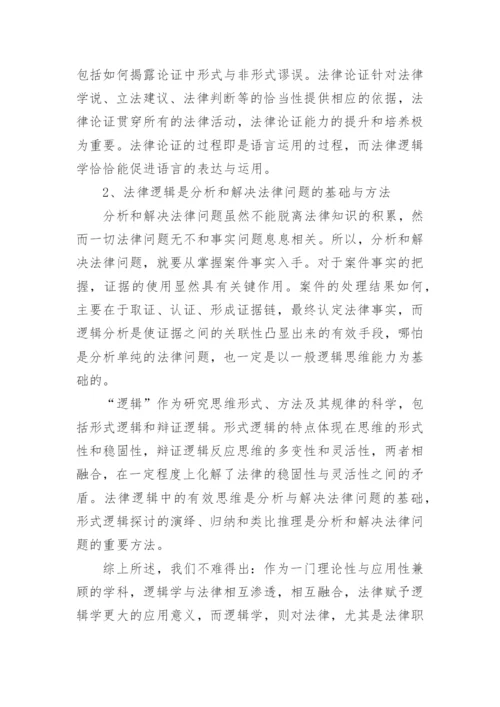 包括如何揭露论证中形式与非形式谬误。法律论证针对法律学说、立法建议、法律判断等的恰当性提供相应的依据，法律论证贯穿所有的法律活动，法律论证能力的提升和培养极为重要。法律论证的过程即是语言运用的过程，而法律逻辑学恰恰能促进语言的表达与运用。

2、法律逻辑是分析和解决法律问题的基础与方法

分析和解决法律问题虽然不能脱离法律知识的积累，然而一切法律问题无不和事实问题息息相关。所以，分析和解决法律问题，就要从掌握案件事实入手。对于案件事实的把握，证据的使用显然具有关键作用。案件的处理结果如何，主要在于取证、认证、形成证据链，最终认定法律事实，而逻辑分析是使证据之间的关联性凸显出来的有效手段，哪怕是分析单纯的法律问题，也一定是以一般逻辑思维能力为基础的。

“逻辑”作为研究思维形式、方法及其规律的科学，包括形式逻辑和辩证逻辑。形式逻辑的特点体现在思维的形式性和稳固性，辩证逻辑反应思维的多变性和灵活性，两者相融合，在一定程度上化解了法律的稳固性与灵活性之间的矛盾。法律逻辑中的有效思维是分析与解决法律问题的基础，形式逻辑探讨的演绎、归纳和类比推理是分析和解决法律问题的重要方法。

综上所述，我们不难得出：作为一门理论性与应用性兼顾的学科，逻辑学与法律相互渗透，相互融合，法律赋予逻辑学更大的应用意义，而逻辑学，则对法律，尤其是法律职